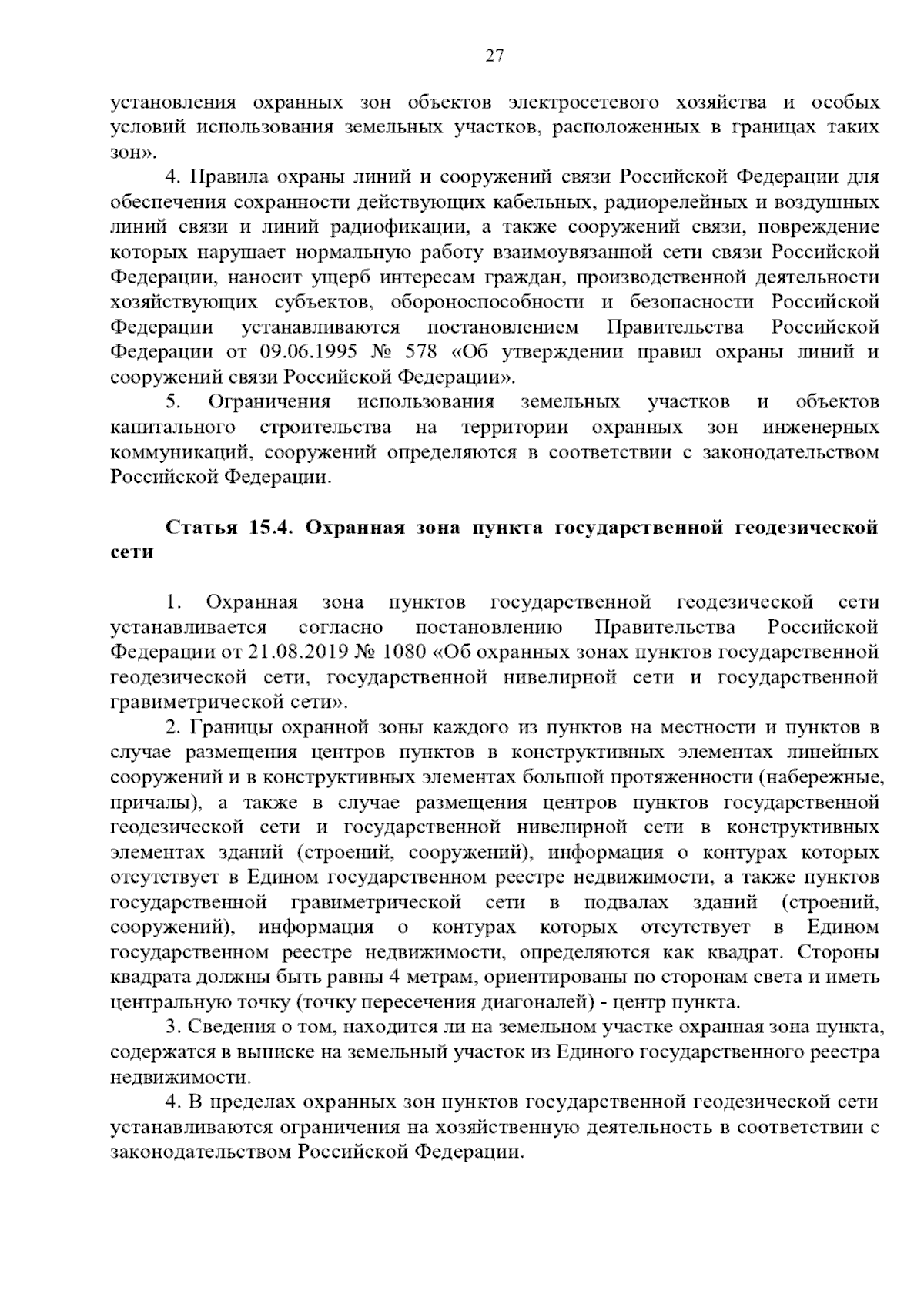 27

установления охранных зон объектов электросетевого хозяйства и особых условий использования земельных участков, расположенных в границах таких зон».

4. Правила охраны линий и сооружений связи Российской Федерации для обеспечения сохранности действующих кабельных, радиорелейных и воздушных линий связи и линий радиофикации, а также сооружений связи, повреждение которых нарушает нормальную работу взаимоувязанной сети связи Российской Федерации, наносит ущерб интересам граждан, производственной деятельности хозяйствующих субъектов, обороноспособности и безопасности Российской Федерации устанавливаются постановлением Правительства Российской Федерации от 09.06.1995 № 578 «Об утверждении правил охраны линий и сооружений связи Российской Федерации».

5. Ограничения использования земельных участков и объектов капитального строительства на территории охранных зон инженерных коммуникаций, сооружений определяются в соответствии с законодательством Российской Федерации.

Статья 15.4. Охранная зона пункта государственной геодезической сети

1. Охранная зона пунктов государственной геодезической сети устанавливается согласно постановлению Правительства Российской Федерации от 21.08.2019 № 1080 «Об охранных зонах пунктов государственной геодезической сети, государственной нивелирной сети и государственной гравиметрической сети».

2. Границы охранной зоны каждого из пунктов на местности и пунктов в случае размещения центров пунктов в конструктивных элементах линейных сооружений и в конструктивных элементах большой протяженности (набережные, причалы), а также в случае размещения центров пунктов государственной геодезической сети и государственной нивелирной сети в конструктивных элементах зданий (строений, сооружений), информация о контурах которых отсутствует в Едином государственном реестре недвижимости, а также пунктов государственной гравиметрической сети в подвалах зданий (строений, сооружений), информация о контурах которых отсутствует в Едином государственном реестре недвижимости, определяются как квадрат. Стороны квадрата должны быть равны 4 метрам, ориентированы по сторонам света и иметь центральную точку (точку пересечения диагоналей) - центр пункта.

3. Сведения о том, находится ли на земельном участке охранная зона пункта, содержатся в выписке на земельный участок из Единого государственного реестра недвижимости.

4. В пределах охранных зон пунктов государственной геодезической сети устанавливаются ограничения на хозяйственную деятельность в соответствии с законодательством Российской Федерации.